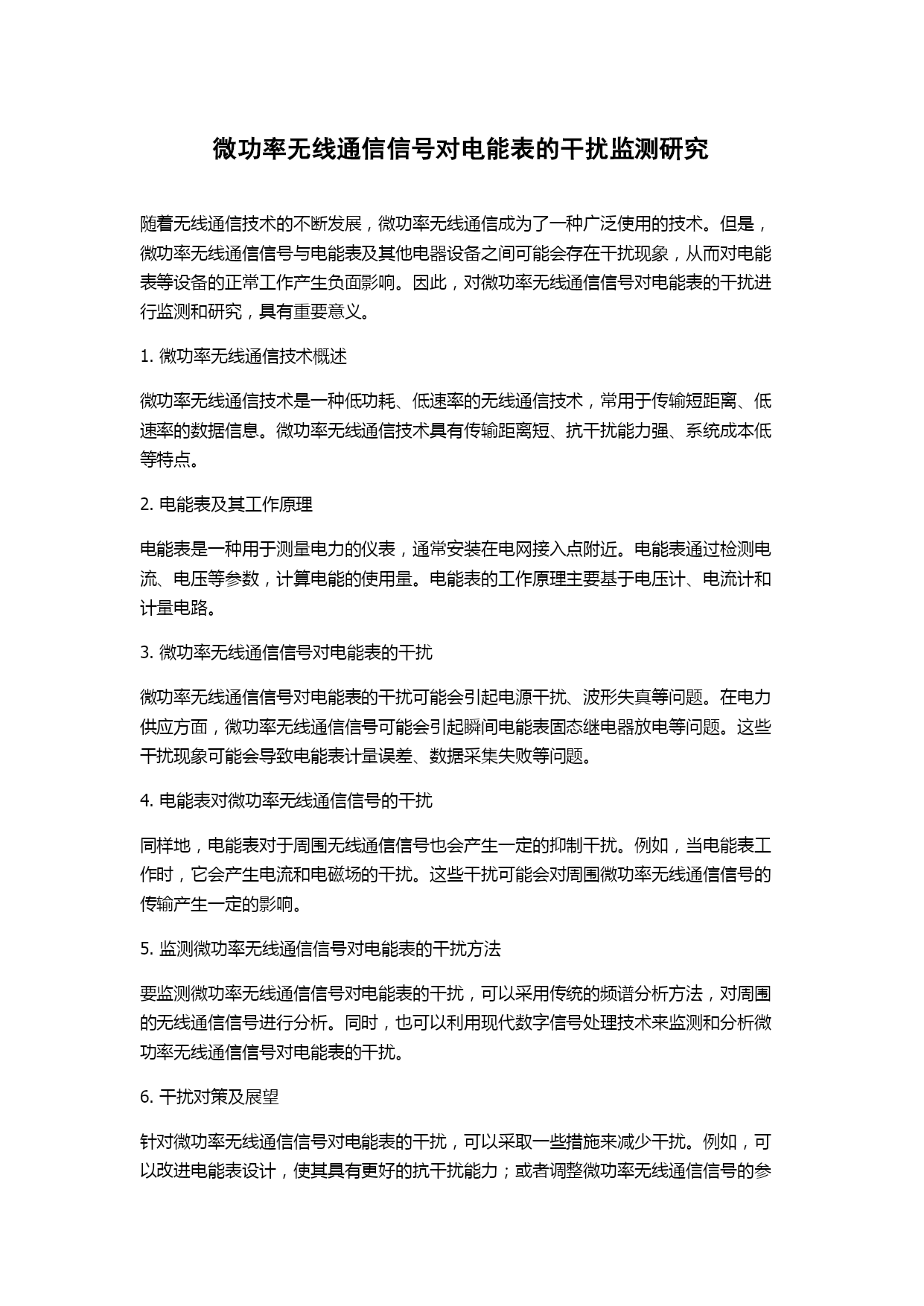 微功率无线通信信号对电能表的干扰监测研究

随着无线通信技术的不断发展，微功率无线通信成为了一种广泛使用的技术。但是，微功率无线通信信号与电能表及其他电器设备之间可能会存在干扰现象，从而对电能表等设备的正常工作产生负面影响。因此，对微功率无线通信信号对电能表的干扰进行监测和研究，具有重要意义。

1. 微功率无线通信技术概述

微功率无线通信技术是一种低功耗、低速率的无线通信技术，常用于传输短距离、低速率的数据信息。微功率无线通信技术具有传输距离短、抗干扰能力强、系统成本低等特点。

2. 电能表及其工作原理

电能表是一种用于测量电力的仪表，通常安装在电网接入点附近。电能表通过检测电流、电压等参数，计算电能的使用量。电能表的工作原理主要基于电压计、电流计和计量电路。

3. 微功率无线通信信号对电能表的干扰

微功率无线通信信号对电能表的干扰可能会引起电源干扰、波形失真等问题。在电力供应方面，微功率无线通信信号可能会引起瞬间电能表固态继电器放电等问题。这些干扰现象可能会导致电能表计量误差、数据采集失败等问题。

4. 电能表对微功率无线通信信号的干扰

同样地，电能表对于周围无线通信信号也会产生一定的抑制干扰。例如，当电能表工作时，它会产生电流和电磁场的干扰。这些干扰可能会对周围微功率无线通信信号的传输产生一定的影响。

5. 监测微功率无线通信信号对电能表的干扰方法

要监测微功率无线通信信号对电能表的干扰，可以采用传统的频谱分析方法，对周围的无线通信信号进行分析。同时，也可以利用现代数字信号处理技术来监测和分析微功率无线通信信号对电能表的干扰。

6. 干扰对策及展望

针对微功率无线通信信号对电能表的干扰，可以采取一些措施来减少干扰。例如，可以改进电能表设计，使其具有更好的抗干扰能力；或者调整微功率无线通信信号的参